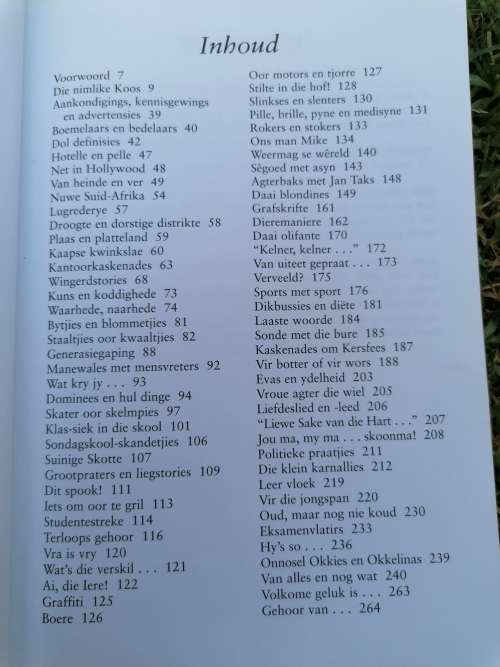 Inhoud

Voorwoord 7
Die nimlike Koos 9
Aankondigings, kennisgewings en advertensies 39
Boemelaars en bedelaars 40
Dol definisies 42
Hotelle en pelle 47
Net in Hollywood 48
Van heinde en ver 49
Nuwe Suid-Afrika 54
Lugrederye 57
Droogte en dorstige distrikte 58
Plaas en platteland 59
Kaapse kwinkslae 60
Kantoorkaskenades 63
Wingerdstories 68
Kuns en koddighede 73
Waarhede, naarhede 74
Bytjies en blommetjies 81
Staaltjies oor kwaaltjies 82
Generasiegaping 88
Manewales met mensvreters 92
Wat kry jy . . . 93
Dominees en hul dinge 94
Skater oor skelmpies 97
Klas-siek in die skool 101
Sondagskool-skandetjies 106
Suinige Skotte 107
Grootpraters en liegstories 109
Dit spook! 111
Iets om oor te gril 113
Studentestreke 114
Terloops gehoor 116
Vra is vry 120
Wat's die verskil . . . 121
Ai, die Iere! 122
Graffiti 125
Boere 126

Oor motors en tjorre 127
Stilte in die hof! 128
Slinkses en slenters 130
Pille, brille, pyne en medisyne 131
Rokers en stokers 133
Ons man Mike 134
Weermag se wêreld 140
Sêgoed met asyn 143
Agterbaks met Jan Taks 148
Daai blondines 149
Grafskrifte 161
Dieremaniere 162
Daai olifante 170
"Kelner, kelner . . ." 172
Van uiteet gepraat . . . 173
Verveeld? 175
Sports met sport 176
Dikbussies en diëte 181
Laaste woorde 184
Sonde met die bure 185
Kaskenades om Kersfees 187
Vir botter of vir wors 188
Evas en ydelheid 203
Vroue agter die wiel 205
Liefdeslied en -leed 206
"Liewe Sake van die Hart . . ." 207
Jou ma, my ma . . . skoonma! 208
Politieke praatjies 211
Die klein karnallies 212
Leer vloek 219
Vir die jongspan 220
Oud, maar nog nie koud 230
Eksamenvlatirs 233
Hy's so . . . 236
Onnosel Okkies en Okkelinas 239
Van alles en nog wat 240
Volkome geluk is . . . 263
Gehoor van . . . 264